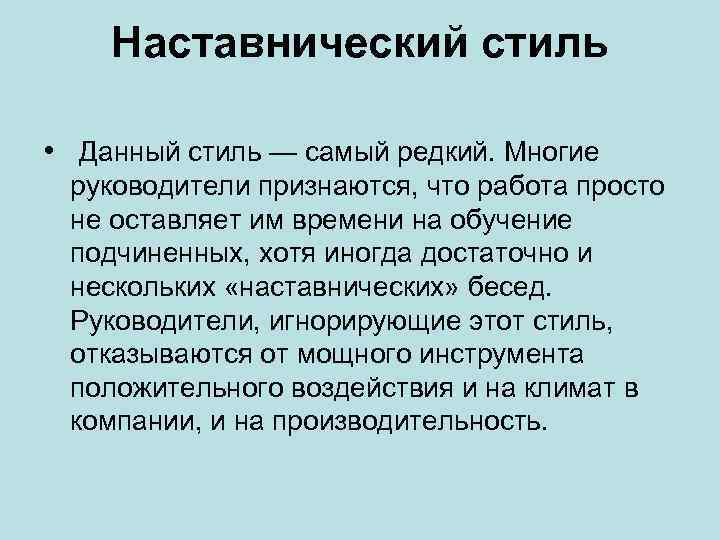 Наставнический стиль

• Данный стиль — самый редкий. Многие руководители признаются, что работа просто не оставляет им времени на обучение подчиненных, хотя иногда достаточно и нескольких «наставнических» бесед. Руководители, игнорирующие этот стиль, отказываются от мощного инструмента положительного воздействия и на климат в компании, и на производительность.